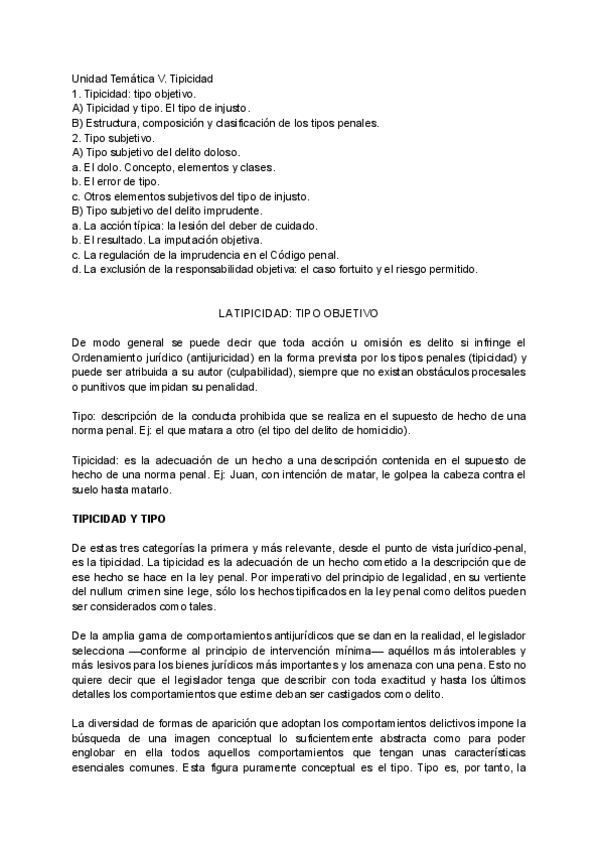 Unidad Temática V. Tipicidad
1. Tipicidad: tipo objetivo.
A) Tipicidad y tipo. El tipo de injusto.
B) Estructura, composición y clasificación de los tipos penales.
2. Tipo subjetivo.
A) Tipo subjetivo del delito doloso.
a. El dolo. Concepto, elementos y clases.
b. El error de tipo.
c. Otros elementos subjetivos del tipo de injusto.
B) Tipo subjetivo del delito imprudente.
a. La acción típica: la lesión del deber de cuidado.
b. El resultado. La imputación objetiva.
c. La regulación de la imprudencia en el Código penal.
d. La exclusión de la responsabilidad objetiva: el caso fortuito y el riesgo permitido.

LA TIPICIDAD: TIPO OBJETIVO

De modo general se puede decir que toda acción u omisión es delito si infringe el Ordenamiento jurídico (antijuricidad) en la forma prevista por los tipos penales (tipicidad) y puede ser atribuida a su autor (culpabilidad), siempre que no existan obstáculos procesales o punitivos que impidan su penalidad.

Tipo: descripción de la conducta prohibida que se realiza en el supuesto de hecho de una norma penal. Ej: el que matara a otro (el tipo del delito de homicidio).

Tipicidad: es la adecuación de un hecho a una descripción contenida en el supuesto de hecho de una norma penal. Ej: Juan, con intención de matar, le golpea la cabeza contra el suelo hasta matarlo.

TIPICIDAD Y TIPO

De estas tres categorías la primera y más relevante, desde el punto de vista jurídico-penal, es la tipicidad. La tipicidad es la adecuación de un hecho cometido a la descripción que de ese hecho se hace en la ley penal. Por imperativo del principio de legalidad, en su vertiente del nullum crimen sine lege, sólo los hechos tipificados en la ley penal como delitos pueden ser considerados como tales.

De la amplia gama de comportamientos antijurídicos que se dan en la realidad, el legislador selecciona —conforme al principio de intervención mínima— aquéllos más intolerables y más lesivos para los bienes jurídicos más importantes y los amenaza con una pena. Esto no quiere decir que el legislador tenga que describir con toda exactitud y hasta los últimos detalles los comportamientos que estime deban ser castigados como delito.

La diversidad de formas de aparición que adoptan los comportamientos delictivos impone la búsqueda de una imagen conceptual lo suficientemente abstracta como para poder englobar en ella todos aquellos comportamientos que tengan unas características esenciales comunes. Esta figura puramente conceptual es el tipo. Tipo es, por tanto, la